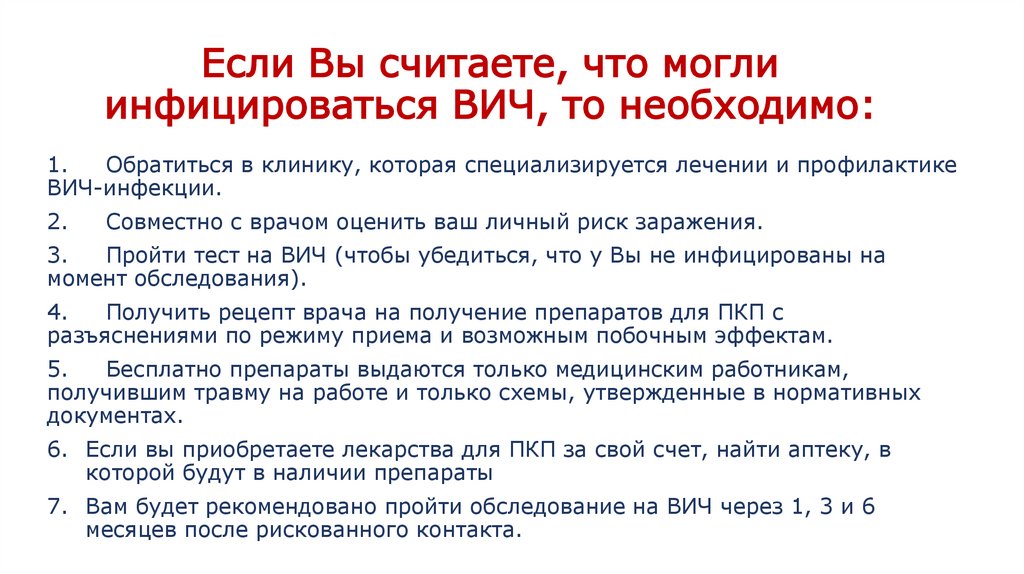 Если Вы считаете, что могли инфицироваться ВИЧ, то необходимо:

1. Обратиться в клинику, которая специализируется лечении и профилактике ВИЧ-инфекции.

2. Совместно с врачом оценить ваш личный риск заражения.

3. Пройти тест на ВИЧ (чтобы убедиться, что у Вы не инфицированы на момент обследования).

4. Получить рецепт врача на получение препаратов для ПКП с разъяснениями по режиму приема и возможным побочным эффектам.

5. Бесплатно препараты выдаются только медицинским работникам, получившим травму на работе и только схемы, утвержденные в нормативных документах.

6. Если вы приобретаете лекарства для ПКП за свой счет, найти аптеку, в которой будут в наличии препараты

7. Вам будет рекомендовано пройти обследование на ВИЧ через 1, 3 и 6 месяцев после рискованного контакта.